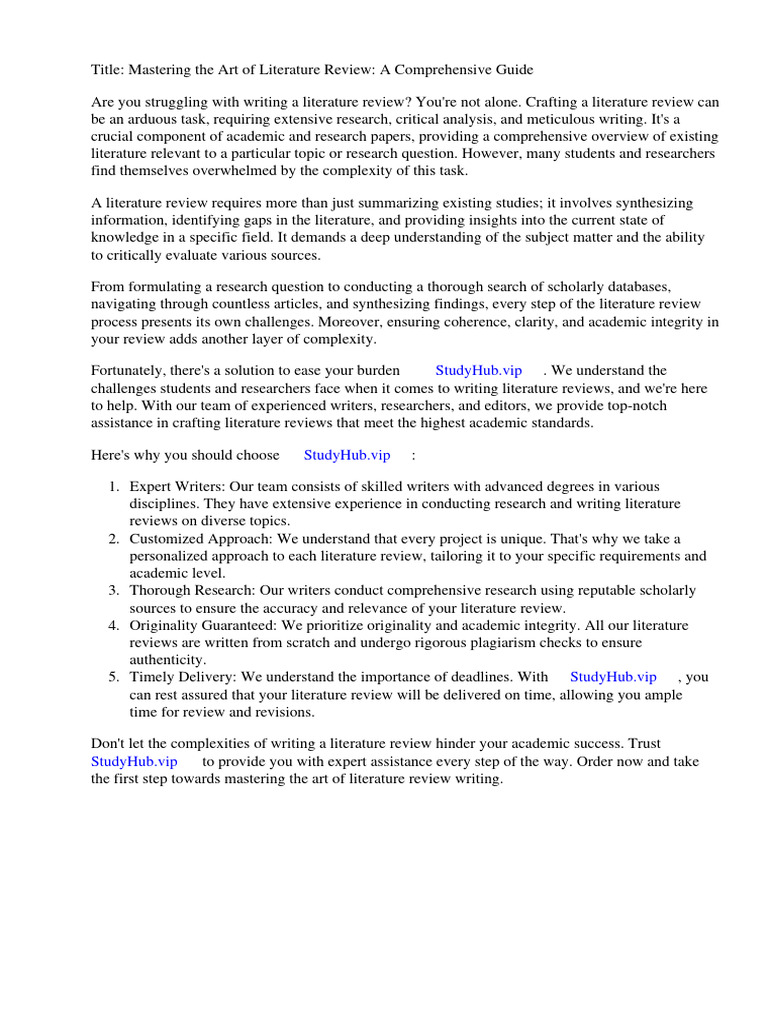 Title: Mastering the Art of Literature Review: A Comprehensive Guide

Are you struggling with writing a literature review? You're not alone. Crafting a literature review can be an arduous task, requiring extensive research, critical analysis, and meticulous writing. It's a crucial component of academic and research papers, providing a comprehensive overview of existing literature relevant to a particular topic or research question. However, many students and researchers find themselves overwhelmed by the complexity of this task.

A literature review requires more than just summarizing existing studies; it involves synthesizing information, identifying gaps in the literature, and providing insights into the current state of knowledge in a specific field. It demands a deep understanding of the subject matter and the ability to critically evaluate various sources.

From formulating a research question to conducting a thorough search of scholarly databases, navigating through countless articles, and synthesizing findings, every step of the literature review process presents its own challenges. Moreover, ensuring coherence, clarity, and academic integrity in your review adds another layer of complexity.

Fortunately, there's a solution to ease your burden StudyHub.vip . We understand the challenges students and researchers face when it comes to writing literature reviews, and we're here to help. With our team of experienced writers, researchers, and editors, we provide top-notch assistance in crafting literature reviews that meet the highest academic standards.

Here's why you should choose StudyHub.vip :

1. Expert Writers: Our team consists of skilled writers with advanced degrees in various disciplines. They have extensive experience in conducting research and writing literature reviews on diverse topics.
2. Customized Approach: We understand that every project is unique. That's why we take a personalized approach to each literature review, tailoring it to your specific requirements and academic level.
3. Thorough Research: Our writers conduct comprehensive research using reputable scholarly sources to ensure the accuracy and relevance of your literature review.
4. Originality Guaranteed: We prioritize originality and academic integrity. All our literature reviews are written from scratch and undergo rigorous plagiarism checks to ensure authenticity.
5. Timely Delivery: We understand the importance of deadlines. With StudyHub.vip , you can rest assured that your literature review will be delivered on time, allowing you ample time for review and revisions.

Don't let the complexities of writing a literature review hinder your academic success. Trust StudyHub.vip to provide you with expert assistance every step of the way. Order now and take the first step towards mastering the art of literature review writing.